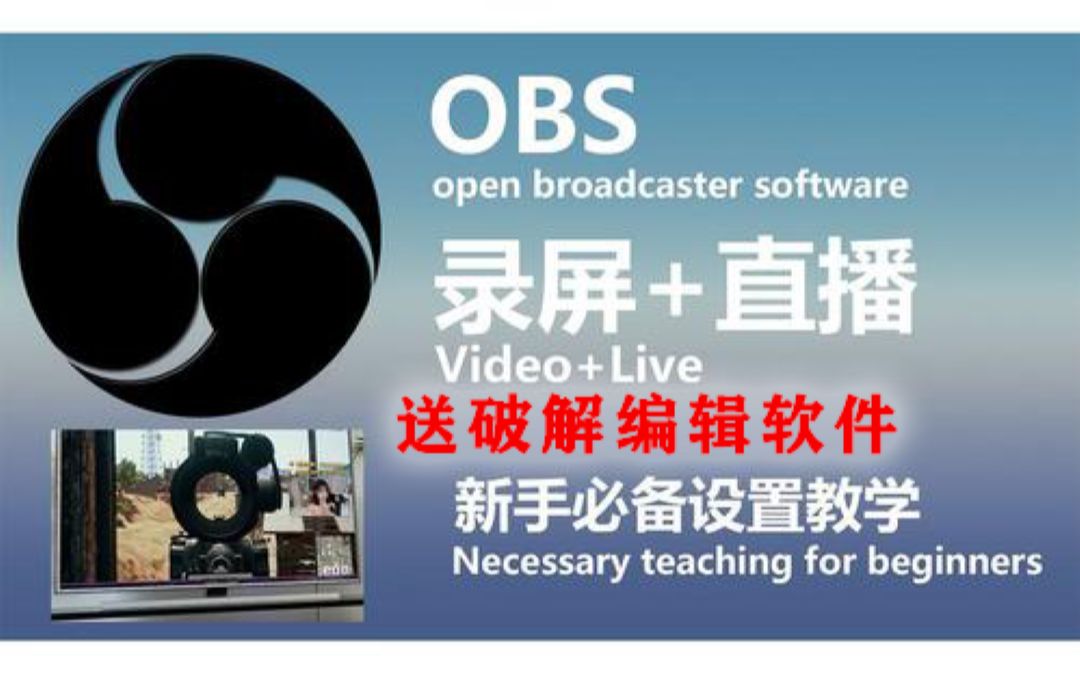 OBS
open broadcaster software
录屏+直播
Video+Live
送破解编辑软件
新手必备设置教学
Necessary teaching for beginners